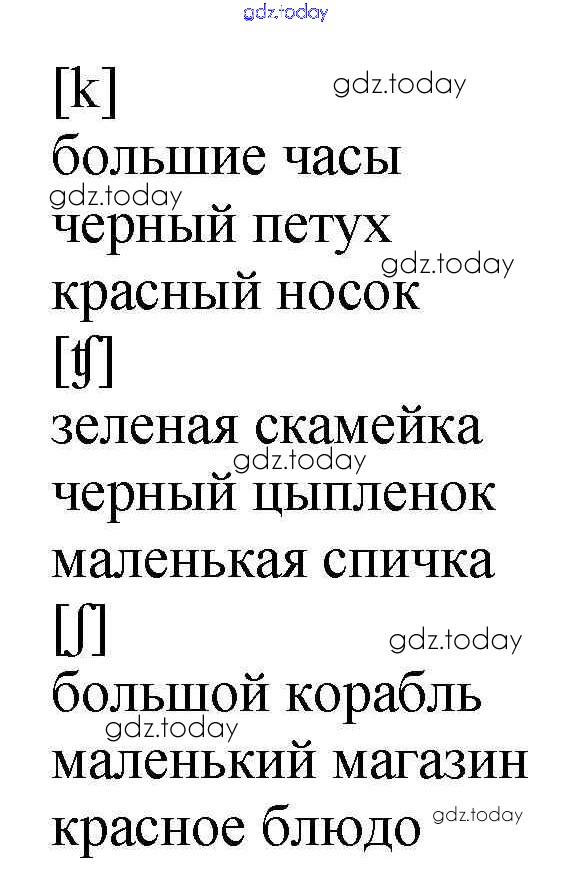 [k]
большие часы
черный петух
красный носок
[ʧ]
зеленая скамейка
черный цыпленок
маленькая спичка
[ʃ]
большой корабль
маленький магазин
красное блюдо

gdz.today